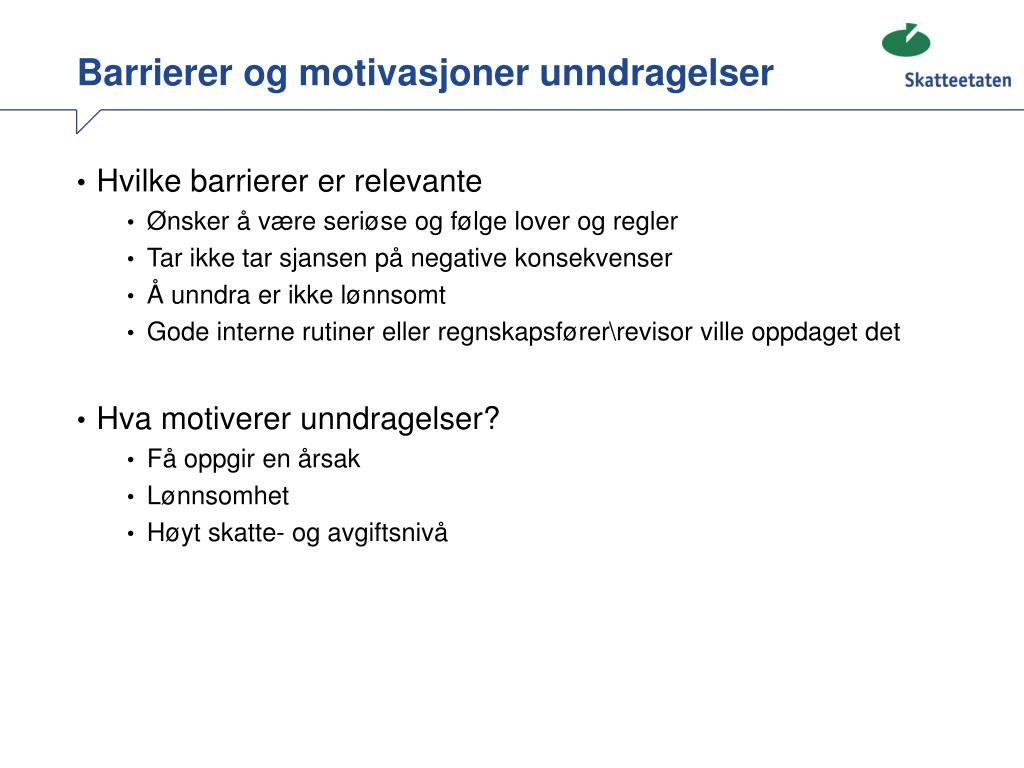 Barrierer og motivasjoner unndragelser

Skatteetaten

• Hvilke barrierer er relevante
  • Ønsker å være seriøse og følge lover og regler
  • Tar ikke tar sjansen på negative konsekvenser
  • Å unndra er ikke lønnsomt
  • Gode interne rutiner eller regnskapsfører\revisor ville oppdaget det

• Hva motiverer unndragelser?
  • Få oppgir en årsak
  • Lønnsomhet
  • Høyt skatte- og avgiftsnivå